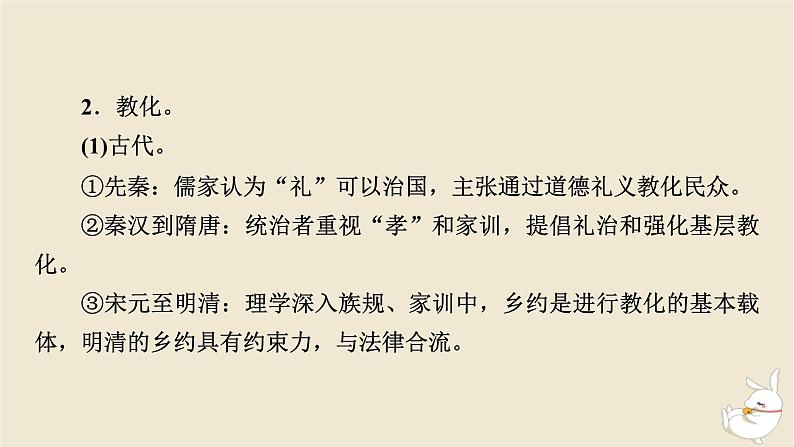 2．教化。

(1)古代。

①先秦：儒家认为“礼”可以治国，主张通过道德礼义教化民众。

②秦汉到隋唐：统治者重视“孝”和家训，提倡礼治和强化基层教化。

③宋元至明清：理学深入族规、家训中，乡约是进行教化的基本载体，明清的乡约具有约束力，与法律合流。